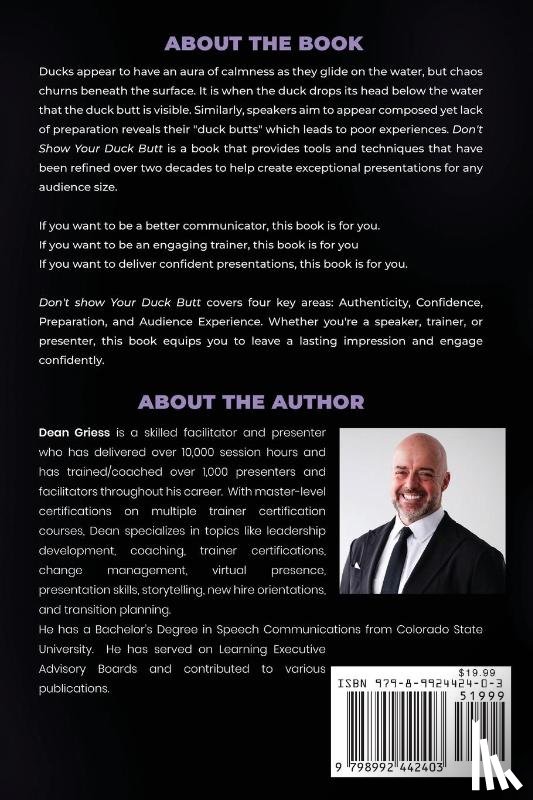 ABOUT THE BOOK

Ducks appear to have an aura of calmness as they glide on the water, but chaos churns beneath the surface. It is when the duck drops its head below the water that the duck butt is visible. Similarly, speakers aim to appear composed yet lack of preparation reveals their "duck butts" which leads to poor experiences. Don't Show Your Duck Butt is a book that provides tools and techniques that have been refined over two decades to help create exceptional presentations for any audience size.

If you want to be a better communicator, this book is for you.
If you want to be an engaging trainer, this book is for you
If you want to deliver confident presentations, this book is for you.

Don't show Your Duck Butt covers four key areas: Authenticity, Confidence, Preparation, and Audience Experience. Whether you're a speaker, trainer, or presenter, this book equips you to leave a lasting impression and engage confidently.

ABOUT THE AUTHOR

Dean Griess is a skilled facilitator and presenter who has delivered over 10,000 session hours and has trained/coached over 1,000 presenters and facilitators throughout his career. With master-level certifications on multiple trainer certification courses, Dean specializes in topics like leadership development, coaching, trainer certifications, change management, virtual presence, presentation skills, storytelling, new hire orientations, and transition planning.
He has a Bachelor's Degree in Speech Communications from Colorado State University. He has served on Learning Executive Advisory Boards and contributed to various publications.

$19.99
ISBN 979-8-9924424-0-3
51999
9 798992 442403